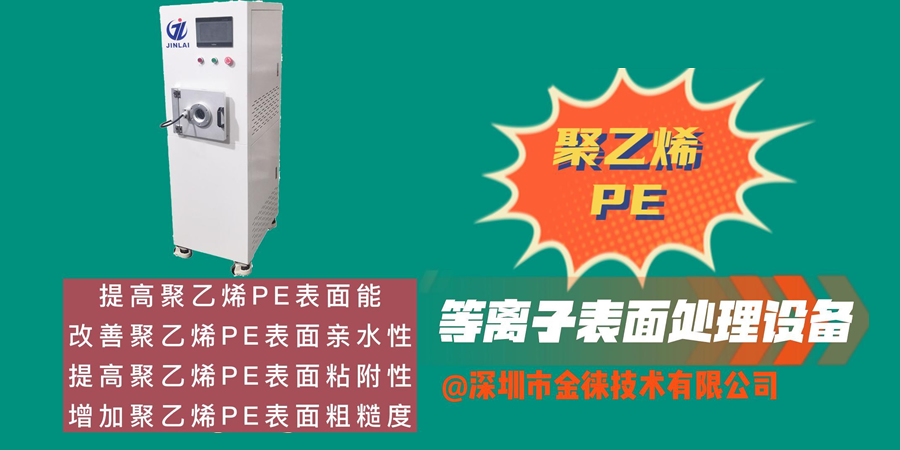 JINLAI

聚乙烯
PE

提高聚乙烯PE表面能
改善聚乙烯PE表面亲水性
提高聚乙烯PE表面粘附性
增加聚乙烯PE表面粗糙度

等离子表面处理设备

@深圳市金徕技术有限公司